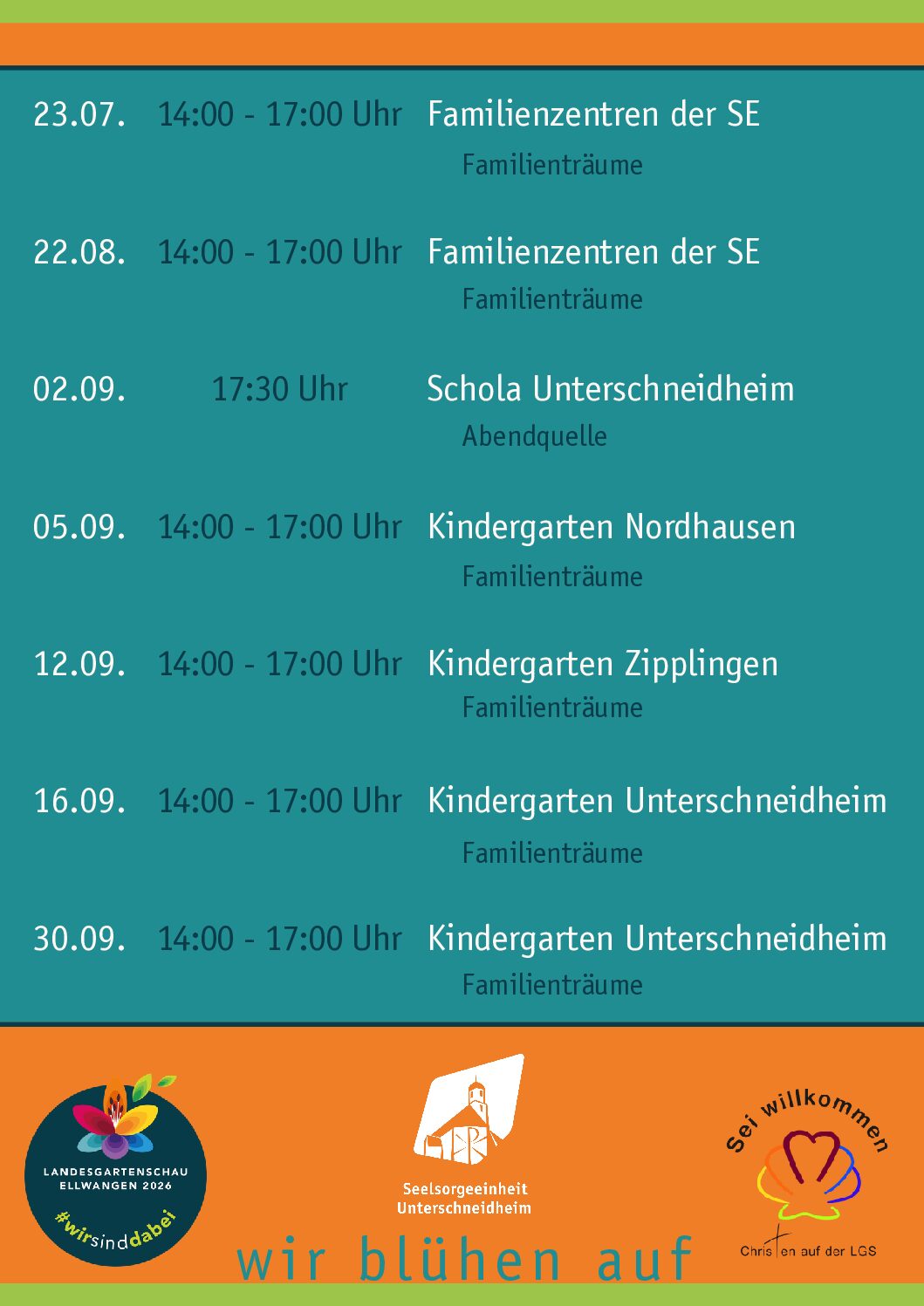 23.07. 14:00 - 17:00 Uhr Familienzentren der SE
Familienträume

22.08. 14:00 - 17:00 Uhr Familienzentren der SE
Familienträume

02.09. 17:30 Uhr Schola Unterschneidheim
Abendquelle

05.09. 14:00 - 17:00 Uhr Kindergarten Nordhausen
Familienträume

12.09. 14:00 - 17:00 Uhr Kindergarten Zipplingen
Familienträume

16.09. 14:00 - 17:00 Uhr Kindergarten Unterschneidheim
Familienträume

30.09. 14:00 - 17:00 Uhr Kindergarten Unterschneidheim
Familienträume

LANDESGARTENSCHAU ELLWANGEN 2026
#wirsinddabei

Seelsorgeeinheit Unterschneidheim

Sei willkommen
Christen auf der LGS

wir blühen auf